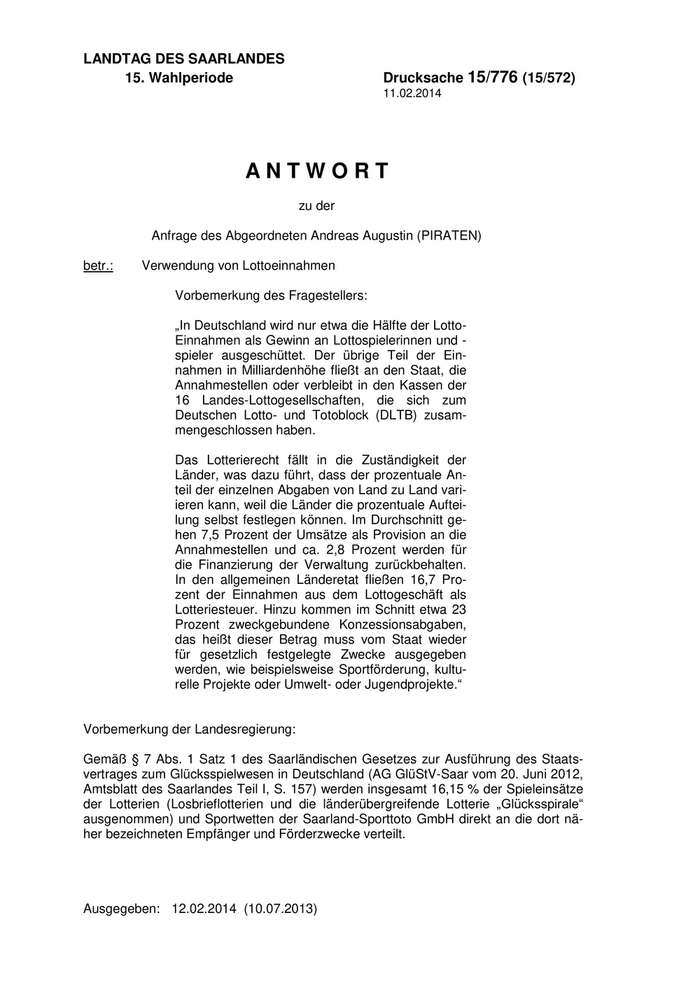 LANDTAG DES SAARLANDES
15. Wahlperiode

Drucksache 15/776 (15/572)
11.02.2014

ANTWORT

zu der

Anfrage des Abgeordneten Andreas Augustin (PIRATEN)

betr.: Verwendung von Lottoeinnahmen

Vorbemerkung des Fragestellers:

„In Deutschland wird nur etwa die Hälfte der Lotto-Einnahmen als Gewinn an Lottospielerinnen und -spieler ausgeschüttet. Der übrige Teil der Einnahmen in Milliardenhöhe fließt an den Staat, die Annahmestellen oder verbleibt in den Kassen der 16 Landes-Lottogesellschaften, die sich zum Deutschen Lotto- und Totoblock (DLTB) zusammengeschlossen haben.

Das Lotterierecht fällt in die Zuständigkeit der Länder, was dazu führt, dass der prozentuale Anteil der einzelnen Abgaben von Land zu Land variieren kann, weil die Länder die prozentuale Aufteilung selbst festlegen können. Im Durchschnitt gehen 7,5 Prozent der Umsätze als Provision an die Annahmestellen und ca. 2,8 Prozent werden für die Finanzierung der Verwaltung zurückbehalten. In den allgemeinen Länderetat fließen 16,7 Prozent der Einnahmen aus dem Lottogeschäft als Lotteriesteuer. Hinzu kommen im Schnitt etwa 23 Prozent zweckgebundene Konzessionsabgaben, das heißt dieser Betrag muss vom Staat wieder für gesetzlich festgelegte Zwecke ausgegeben werden, wie beispielsweise Sportförderung, kulturelle Projekte oder Umwelt- oder Jugendprojekte.“

Vorbemerkung der Landesregierung:

Gemäß § 7 Abs. 1 Satz 1 des Saarländischen Gesetzes zur Ausführung des Staatsvertrages zum Glücksspielwesen in Deutschland (AG GlüStV-Saar vom 20. Juni 2012, Amtsblatt des Saarlandes Teil I, S. 157) werden insgesamt 16,15 % der Spieleinsätze der Lotterien (Losbrieflotterien und die länderübergreifende Lotterie „Glücksspirale“ ausgenommen) und Sportwetten der Saarland-Sporttoto GmbH direkt an die dort näher bezeichneten Empfänger und Förderzwecke verteilt.

Ausgegeben: 12.02.2014 (10.07.2013)